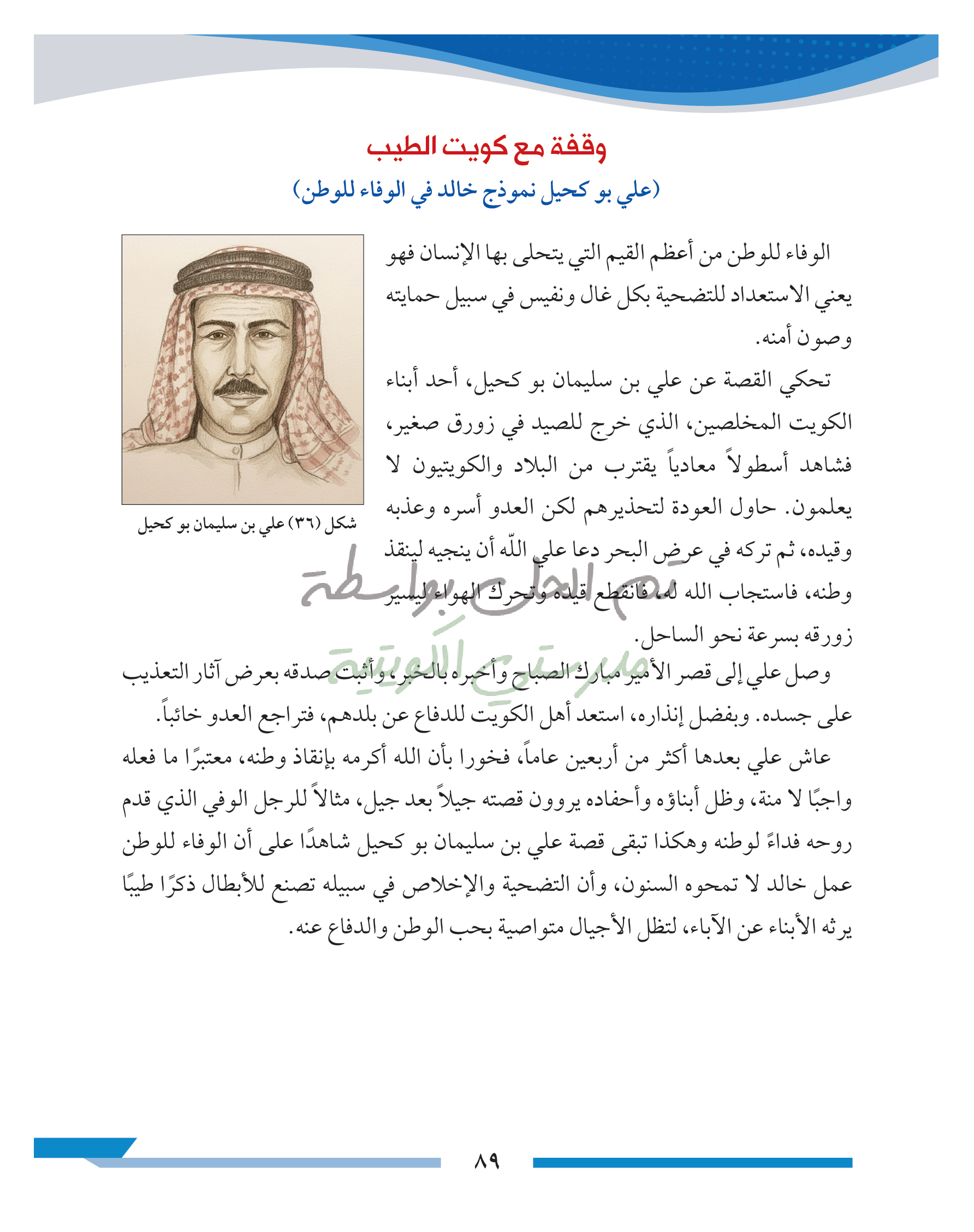 وقفة مع كويت الطيب
(علي بو كحيل نموذج خالد في الوفاء للوطن)

الوفاء للوطن من أعظم القيم التي يتحلى بها الإنسان فهو يعني الاستعداد للتضحية بكل غال ونفيس في سبيل حمايته وصون أمنه.

تحكي القصة عن علي بن سليمان بو كحيل، أحد أبناء الكويت المخلصين، الذي خرج للصيد في زورق صغير، فشاهد أسطولاً معادياً يقترب من البلاد والكويتيون لا يعلمون. حاول العودة لتحذيرهم لكن العدو أسره وعذبه وقيده، ثم تركه في عرض البحر دعا علي اللّه أن ينجيه لينقذ وطنه، فاستجاب الله له، فانقطع قيده وتحرك الهواء ليسير زورقه بسرعة نحو الساحل.

شكل (٣٦) علي بن سليمان بو كحيل

تم الحل بواسطة
مدرستي الكويتية

وصل علي إلى قصر الأمير مبارك الصباح وأخبره بالخبر، وأثبت صدقه بعرض آثار التعذيب على جسده. وبفضل إنذاره، استعد أهل الكويت للدفاع عن بلدهم، فتراجع العدو خائباً.

عاش علي بعدها أكثر من أربعين عاماً، فخورا بأن الله أكرمه بإنقاذ وطنه، معتبرًا ما فعله واجبًا لا منة، وظل أبناؤه وأحفاده يروون قصته جيلاً بعد جيل، مثالاً للرجل الوفي الذي قدم روحه فداءً لوطنه وهكذا تبقى قصة علي بن سليمان بو كحيل شاهدًا على أن الوفاء للوطن عمل خالد لا تمحوه السنون، وأن التضحية والإخلاص في سبيله تصنع للأبطال ذكرًا طيبًا يرثه الأبناء عن الآباء، لتظل الأجيال متواصية بحب الوطن والدفاع عنه.

٨٩